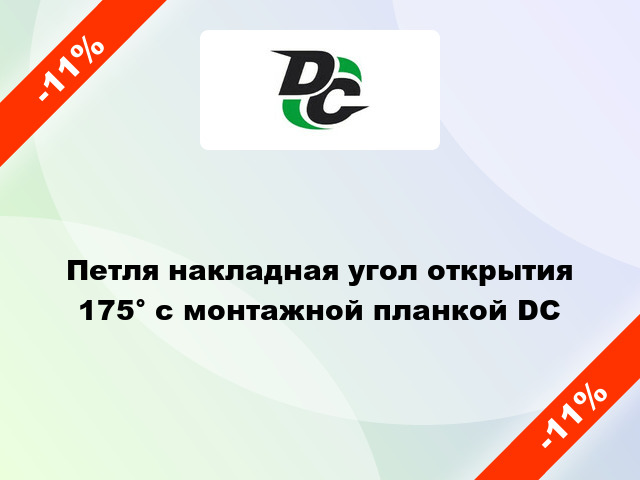 -11%

DC

Петля накладная угол открытия 175° с монтажной планкой DC

-11%